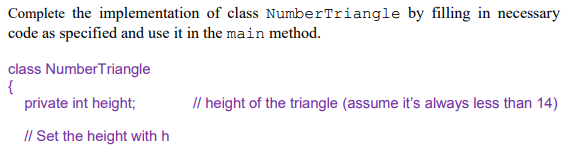 Complete the implementation of class NumberTriangle by filling in necessary code as specified and use it in the main method.

class NumberTriangle
{
private int height; // height of the triangle (assume it's always less than 14)

// Set the height with h